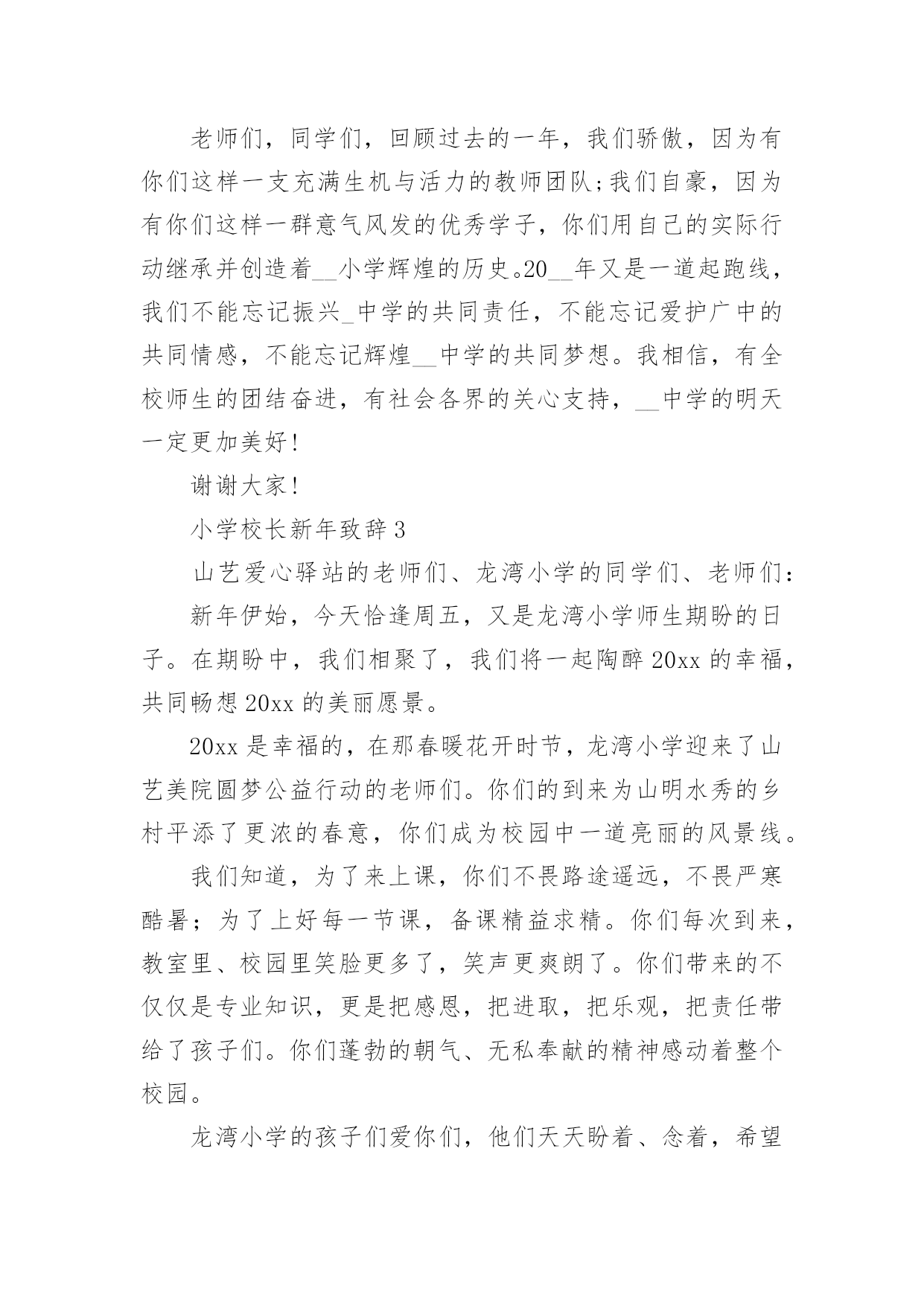 老师们，同学们，回顾过去的一年，我们骄傲，因为有你们这样一支充满生机与活力的教师团队;我们自豪，因为有你们这样一群意气风发的优秀学子，你们用自己的实际行动继承并创造着__小学辉煌的历史。20__年又是一道起跑线，我们不能忘记振兴_中学的共同责任，不能忘记爱护广中的共同情感，不能忘记辉煌__中学的共同梦想。我相信，有全校师生的团结奋进，有社会各界的关心支持，__中学的明天一定更加美好!

谢谢大家!

小学校长新年致辞3

山艺爱心驿站的老师们、龙湾小学的同学们、老师们：

新年伊始，今天恰逢周五，又是龙湾小学师生期盼的日子。在期盼中，我们相聚了，我们将一起陶醉20xx的幸福，共同畅想20xx的美丽愿景。

20xx是幸福的，在那春暖花开时节，龙湾小学迎来了山艺美院圆梦公益行动的老师们。你们的到来为山明水秀的乡村平添了更浓的春意，你们成为校园中一道亮丽的风景线。

我们知道，为了来上课，你们不畏路途遥远，不畏严寒酷暑；为了上好每一节课，备课精益求精。你们每次到来，教室里、校园里笑脸更多了，笑声更爽朗了。你们带来的不仅仅是专业知识，更是把感恩，把进取，把乐观，把责任带给了孩子们。你们蓬勃的朝气、无私奉献的精神感动着整个校园。

龙湾小学的孩子们爱你们，他们天天盼着、念着，希望